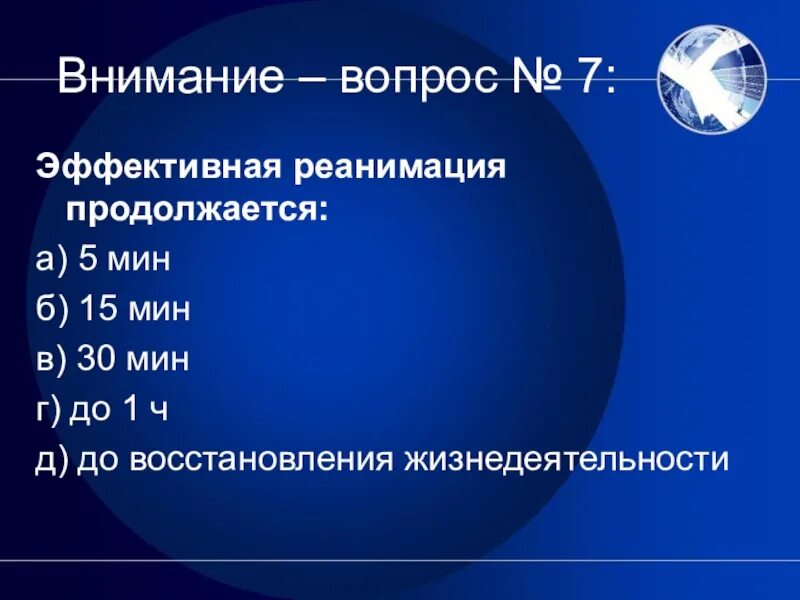 Внимание – вопрос № 7:

Эффективная реанимация продолжается:

а) 5 мин

б) 15 мин

в) 30 мин

г) до 1 ч

д) до восстановления жизнедеятельности